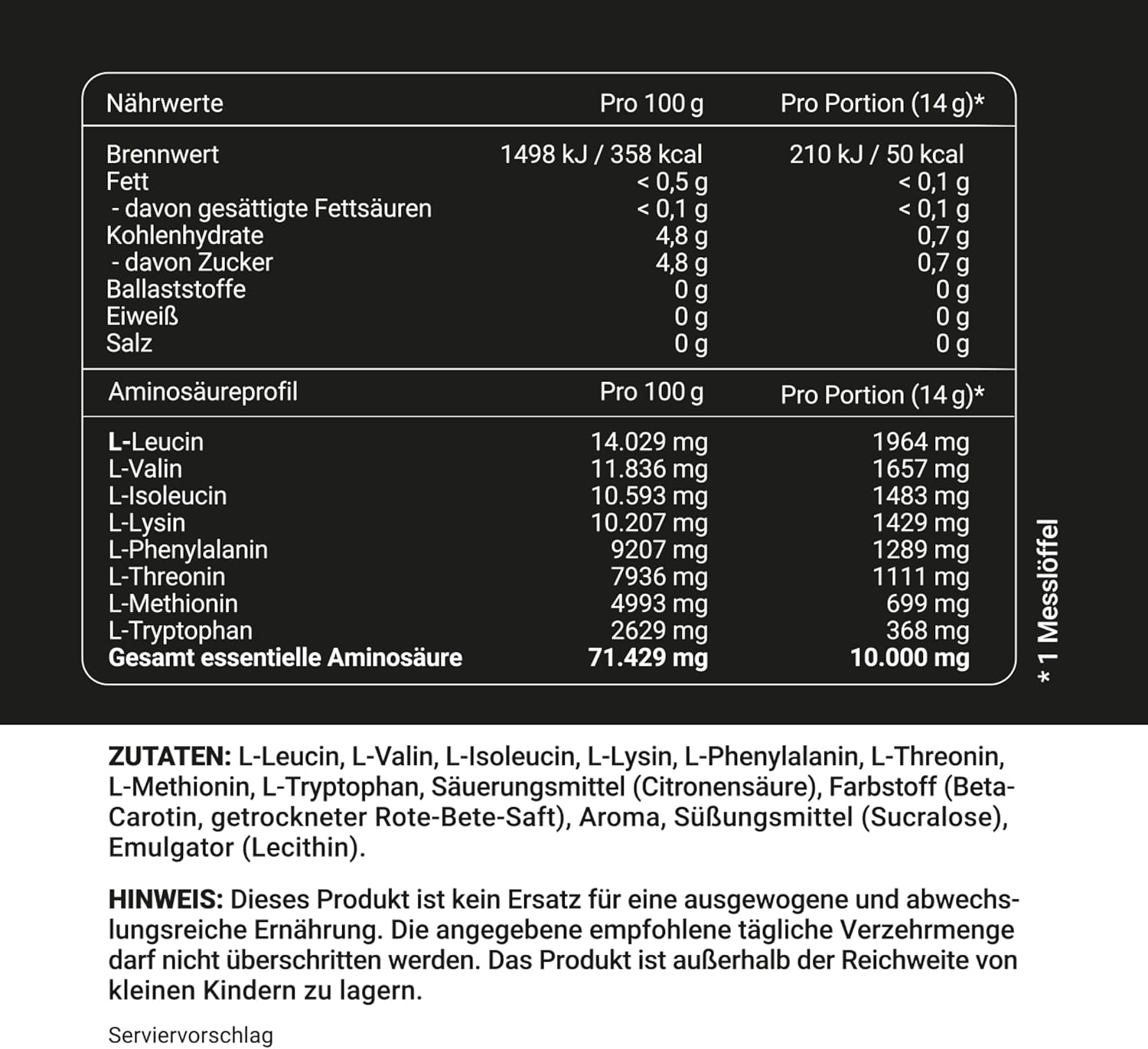 | Nährwerte | Pro 100 g | Pro Portion (14 g)* |
|---|---|---|
| Brennwert | 1498 kJ / 358 kcal | 210 kJ / 50 kcal |
| Fett | < 0,5 g | < 0,1 g |
| - davon gesättigte Fettsäuren | < 0,1 g | < 0,1 g |
| Kohlenhydrate | 4,8 g | 0,7 g |
| - davon Zucker | 4,8 g | 0,7 g |
| Ballaststoffe | 0 g | 0 g |
| Eiweiß | 0 g | 0 g |
| Salz | 0 g | 0 g |

| Aminosäureprofil | Pro 100 g | Pro Portion (14 g)* |
|---|---|---|
| L-Leucin | 14.029 mg | 1964 mg |
| L-Valin | 11.836 mg | 1657 mg |
| L-Isoleucin | 10.593 mg | 1483 mg |
| L-Lysin | 10.207 mg | 1429 mg |
| L-Phenylalanin | 9207 mg | 1289 mg |
| L-Threonin | 7936 mg | 1111 mg |
| L-Methionin | 4993 mg | 699 mg |
| L-Tryptophan | 2629 mg | 368 mg |
| Gesamt essentielle Aminosäure | 71.429 mg | 10.000 mg |

* 1 Messlöffel

ZUTATEN: L-Leucin, L-Valin, L-Isoleucin, L-Lysin, L-Phenylalanin, L-Threonin, L-Methionin, L-Tryptophan, Säuerungsmittel (Citronensäure), Farbstoff (Beta-Carotin, getrockneter Rote-Bete-Saft), Aroma, Süßungsmittel (Sucralose), Emulgator (Lecithin).

HINWEIS: Dieses Produkt ist kein Ersatz für eine ausgewogene und abwechslungsreiche Ernährung. Die angegebene empfohlene tägliche Verzehrmenge darf nicht überschritten werden. Das Produkt ist außerhalb der Reichweite von kleinen Kindern zu lagern.

Serviervorschlag